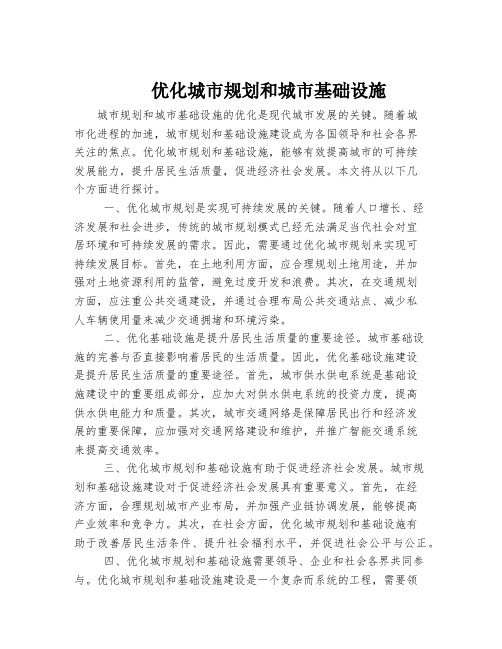 优化城市规划和城市基础设施

城市规划和城市基础设施的优化是现代城市发展的关键。随着城市化进程的加速，城市规划和基础设施建设成为各国领导和社会各界关注的焦点。优化城市规划和基础设施，能够有效提高城市的可持续发展能力，提升居民生活质量，促进经济社会发展。本文将从以下几个方面进行探讨。

一、优化城市规划是实现可持续发展的关键。随着人口增长、经济发展和社会进步，传统的城市规划模式已经无法满足当代社会对宜居环境和可持续发展的需求。因此，需要通过优化城市规划来实现可持续发展目标。首先，在土地利用方面，应合理规划土地用途，并加强对土地资源利用的监管，避免过度开发和浪费。其次，在交通规划方面，应注重公共交通建设，并通过合理布局公共交通站点、减少私人车辆使用量来减少交通拥堵和环境污染。

二、优化基础设施是提升居民生活质量的重要途径。城市基础设施的完善与否直接影响着居民的生活质量。因此，优化基础设施建设是提升居民生活质量的重要途径。首先，城市供水供电系统是基础设施建设中的重要组成部分，应加大对供水供电系统的投资力度，提高供水供电能力和质量。其次，城市交通网络是保障居民出行和经济发展的重要保障，应加强对交通网络建设和维护，并推广智能交通系统来提高交通效率。

三、优化城市规划和基础设施有助于促进经济社会发展。城市规划和基础设施建设对于促进经济社会发展具有重要意义。首先，在经济方面，合理规划城市产业布局，并加强产业链协调发展，能够提高产业效率和竞争力。其次，在社会方面，优化城市规划和基础设施有助于改善居民生活条件、提升社会福利水平，并促进社会公平与公正。

四、优化城市规划和基础设施需要领导、企业和社会各界共同参与。优化城市规划和基础设施建设是一个复杂而系统的工程，需要领